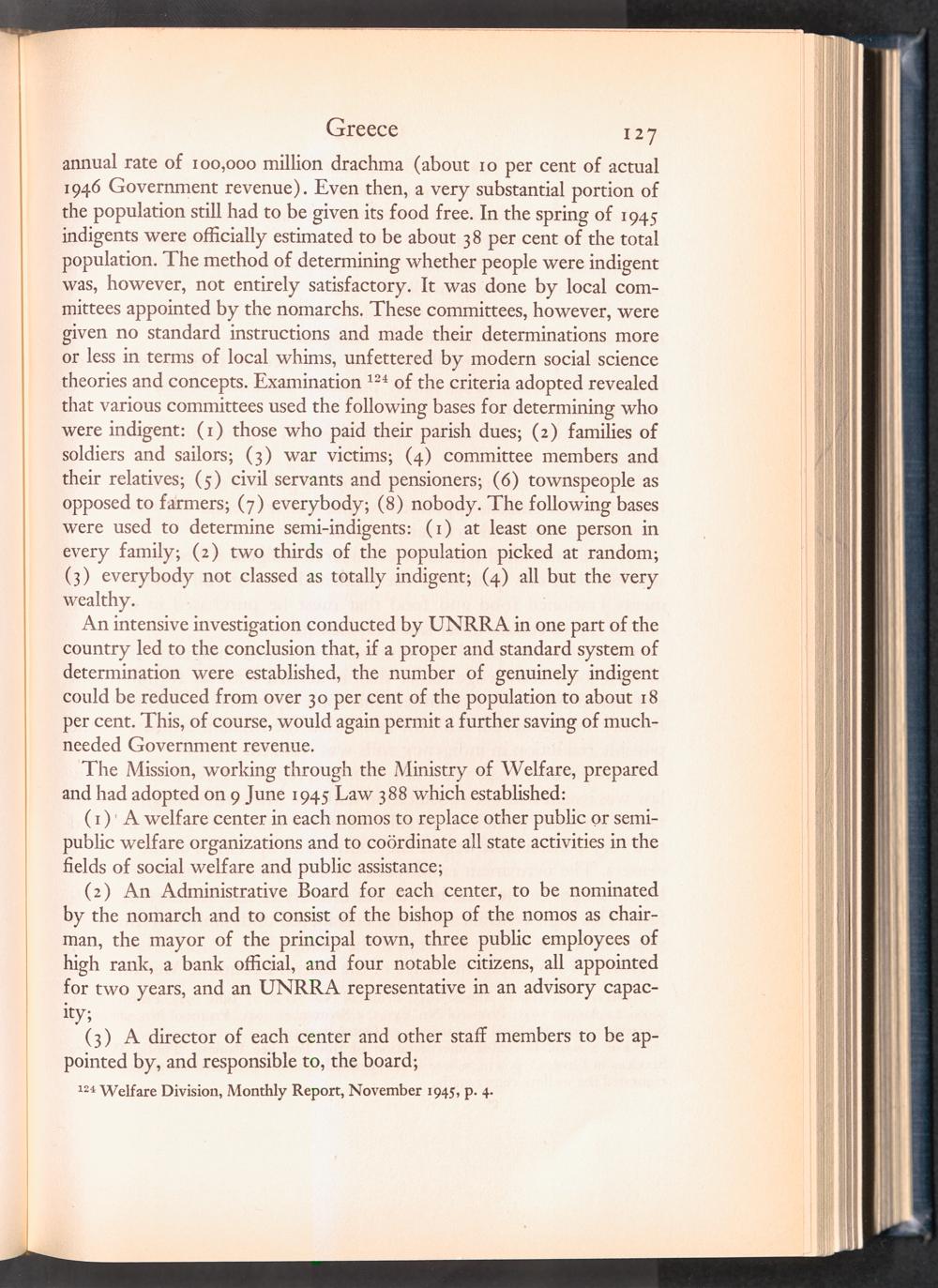 Greece 127

annual rate of 100,000 million drachma (about 10 per cent of actual 1946 Government revenue). Even then, a very substantial portion of the population still had to be given its food free. In the spring of 1945 indigents were officially estimated to be about 38 per cent of the total population. The method of determining whether people were indigent was, however, not entirely satisfactory. It was done by local committees appointed by the nomarchs. These committees, however, were given no standard instructions and made their determinations more or less in terms of local whims, unfettered by modern social science theories and concepts. Examination $^{124}$ of the criteria adopted revealed that various committees used the following bases for determining who were indigent: (1) those who paid their parish dues; (2) families of soldiers and sailors; (3) war victims; (4) committee members and their relatives; (5) civil servants and pensioners; (6) townspeople as opposed to farmers; (7) everybody; (8) nobody. The following bases were used to determine semi-indigents: (1) at least one person in every family; (2) two thirds of the population picked at random; (3) everybody not classed as totally indigent; (4) all but the very wealthy.

An intensive investigation conducted by UNRRA in one part of the country led to the conclusion that, if a proper and standard system of determination were established, the number of genuinely indigent could be reduced from over 30 per cent of the population to about 18 per cent. This, of course, would again permit a further saving of much-needed Government revenue.

The Mission, working through the Ministry of Welfare, prepared and had adopted on 9 June 1945 Law 388 which established:

(1) A welfare center in each nomos to replace other public or semi-public welfare organizations and to coördinate all state activities in the fields of social welfare and public assistance;

(2) An Administrative Board for each center, to be nominated by the nomarch and to consist of the bishop of the nomos as chairman, the mayor of the principal town, three public employees of high rank, a bank official, and four notable citizens, all appointed for two years, and an UNRRA representative in an advisory capacity;

(3) A director of each center and other staff members to be appointed by, and responsible to, the board;

$^{124}$ Welfare Division, Monthly Report, November 1945, p. 4.